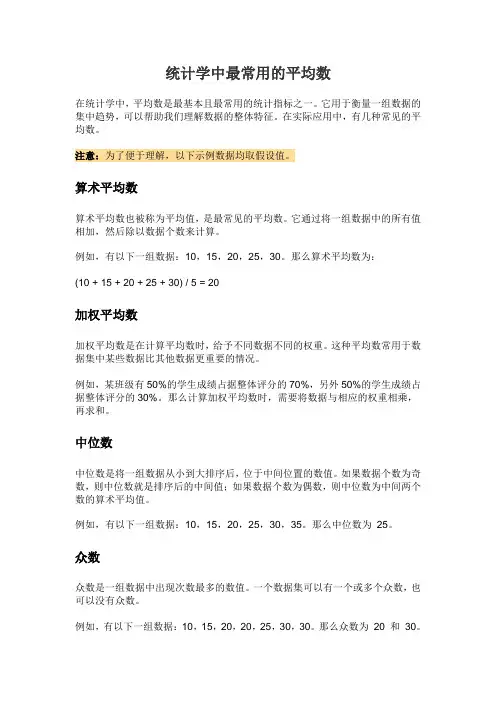 统计学中最常用的平均数

在统计学中，平均数是最基本且最常用的统计指标之一。它用于衡量一组数据的集中趋势，可以帮助我们理解数据的整体特征。在实际应用中，有几种常见的平均数。

注意：为了便于理解，以下示例数据均取假设值。

算术平均数

算术平均数也被称为平均值，是最常见的平均数。它通过将一组数据中的所有值相加，然后除以数据个数来计算。

例如，有以下一组数据：10，15，20，25，30。那么算术平均数为：

(10 + 15 + 20 + 25 + 30) / 5 = 20

加权平均数

加权平均数是在计算平均数时，给予不同数据不同的权重。这种平均数常用于数据集中某些数据比其他数据更重要的情况。

例如，某班级有 50%的学生成绩占据整体评分的 70%，另外 50%的学生成绩占据整体评分的 30%。那么计算加权平均数时，需要将数据与相应的权重相乘，再求和。

中位数

中位数是将一组数据从小到大排序后，位于中间位置的数值。如果数据个数为奇数，则中位数就是排序后的中间值；如果数据个数为偶数，则中位数为中间两个数的算术平均值。

例如，有以下一组数据：10，15，20，25，30，35。那么中位数为 25。

众数

众数是一组数据中出现次数最多的数值。一个数据集可以有一个或多个众数，也可以没有众数。

例如，有以下一组数据：10，15，20，20，25，30，30。那么众数为 20 和 30。